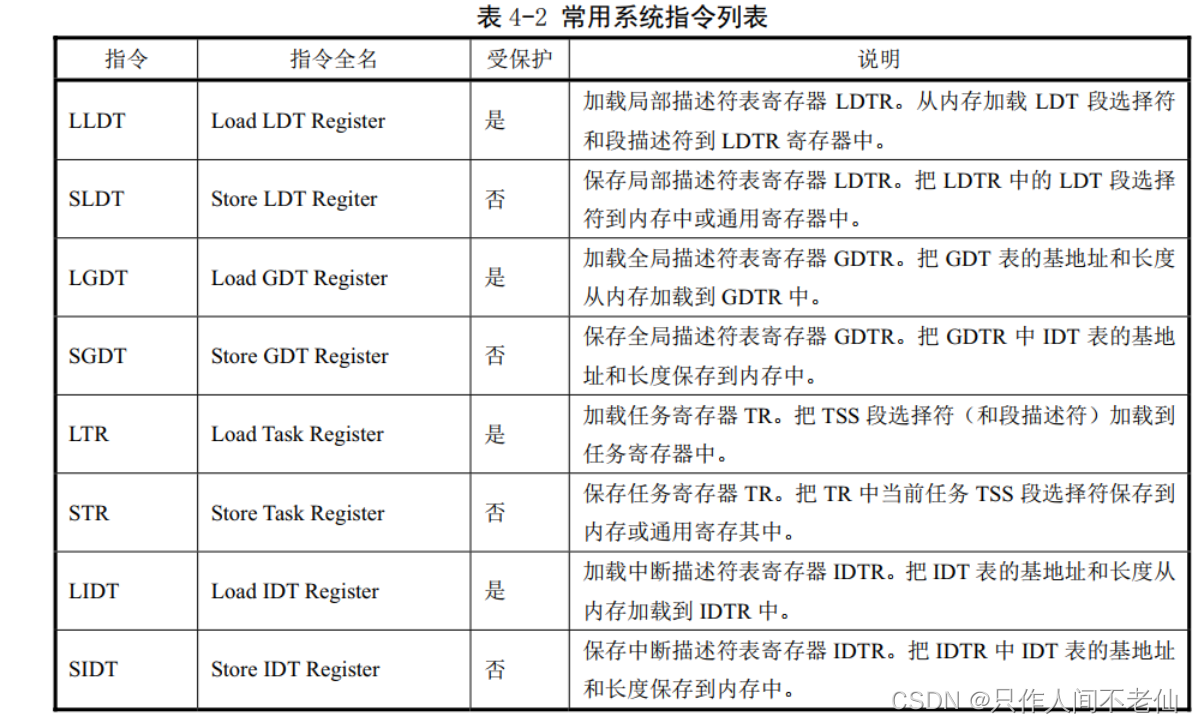 表 4-2 常用系统指令列表

| 指令 | 指令全名 | 受保护 | 说明 |
|---|---|---|---|
| LLDT | Load LDT Register | 是 | 加载局部描述符表寄存器 LDTR。从内存加载 LDT 段选择符和段描述符到 LDTR 寄存器中。 |
| SLDT | Store LDT Regiter | 否 | 保存局部描述符表寄存器 LDTR。把 LDTR 中的 LDT 段选择符到内存中或通用寄存器中。 |
| LGDT | Load GDT Register | 是 | 加载全局描述符表寄存器 GDTR。把 GDT 表的基地址和长度从内存加载到 GDTR 中。 |
| SGDT | Store GDT Register | 否 | 保存全局描述符表寄存器 GDTR。把 GDTR 中 IDT 表的基地址和长度保存到内存中。 |
| LTR | Load Task Register | 是 | 加载任务寄存器 TR。把 TSS 段选择符（和段描述符）加载到任务寄存器中。 |
| STR | Store Task Register | 否 | 保存任务寄存器 TR。把 TR 中当前任务 TSS 段选择符保存到内存或通用寄存其中。 |
| LIDT | Load IDT Register | 是 | 加载中断描述符表寄存器 IDTR。把 IDT 表的基地址和长度从内存加载到 IDTR 中。 |
| SIDT | Store IDT Register | 否 | 保存中断描述符表寄存器 IDTR。把 IDTR 中 IDT 表的基地址和长度保存到内存中。 |

CSDN @只作人间不老仙